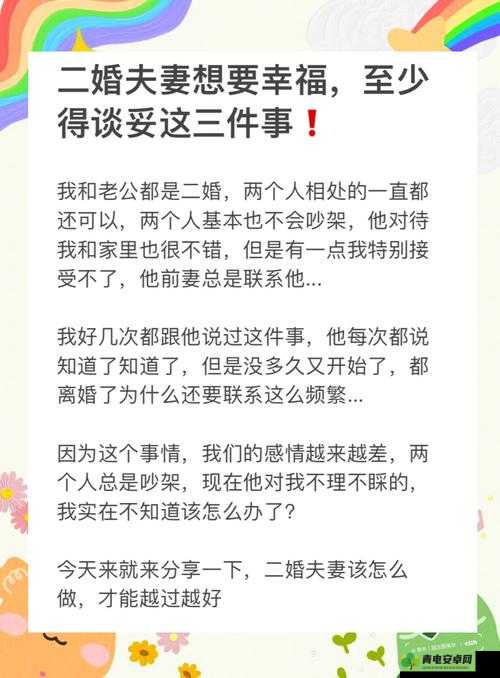 二婚夫妻想要幸福，至少得谈妥这三件事❗

我和老公都是二婚，两个人相处的一直都还可以，两个人基本也不会吵架，他对待我和家里也很不错，但是有一点我特别接受不了，他前妻总是联系他...

我好几次都跟他说过这件事，他每次都说知道了知道了，但是没多久又开始了，都离婚了为什么还要联系这么频繁...

因为这个事情，我们的感情越来越差，两个人总是吵架，现在他对我不理不睬的，我实在不知道该怎么办了？

今天来就来分享一下，二婚夫妻该怎么做，才能越过越好

青电安卓网